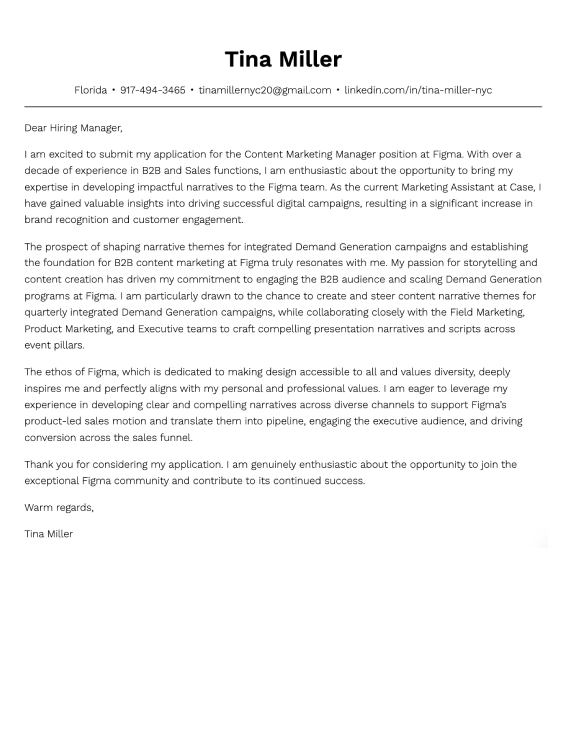 Tina Miller

Florida • 917-494-3465 • tinamillernyc20@gmail.com • linkedin.com/in/tina-miller-nyc

Dear Hiring Manager,

I am excited to submit my application for the Content Marketing Manager position at Figma. With over a decade of experience in B2B and Sales functions, I am enthusiastic about the opportunity to bring my expertise in developing impactful narratives to the Figma team. As the current Marketing Assistant at Case, I have gained valuable insights into driving successful digital campaigns, resulting in a significant increase in brand recognition and customer engagement.

The prospect of shaping narrative themes for integrated Demand Generation campaigns and establishing the foundation for B2B content marketing at Figma truly resonates with me. My passion for storytelling and content creation has driven my commitment to engaging the B2B audience and scaling Demand Generation programs at Figma. I am particularly drawn to the chance to create and steer content narrative themes for quarterly integrated Demand Generation campaigns, while collaborating closely with the Field Marketing, Product Marketing, and Executive teams to craft compelling presentation narratives and scripts across event pillars.

The ethos of Figma, which is dedicated to making design accessible to all and values diversity, deeply inspires me and perfectly aligns with my personal and professional values. I am eager to leverage my experience in developing clear and compelling narratives across diverse channels to support Figma's product-led sales motion and translate them into pipeline, engaging the executive audience, and driving conversion across the sales funnel.

Thank you for considering my application. I am genuinely enthusiastic about the opportunity to join the exceptional Figma community and contribute to its continued success.

Warm regards,

Tina Miller